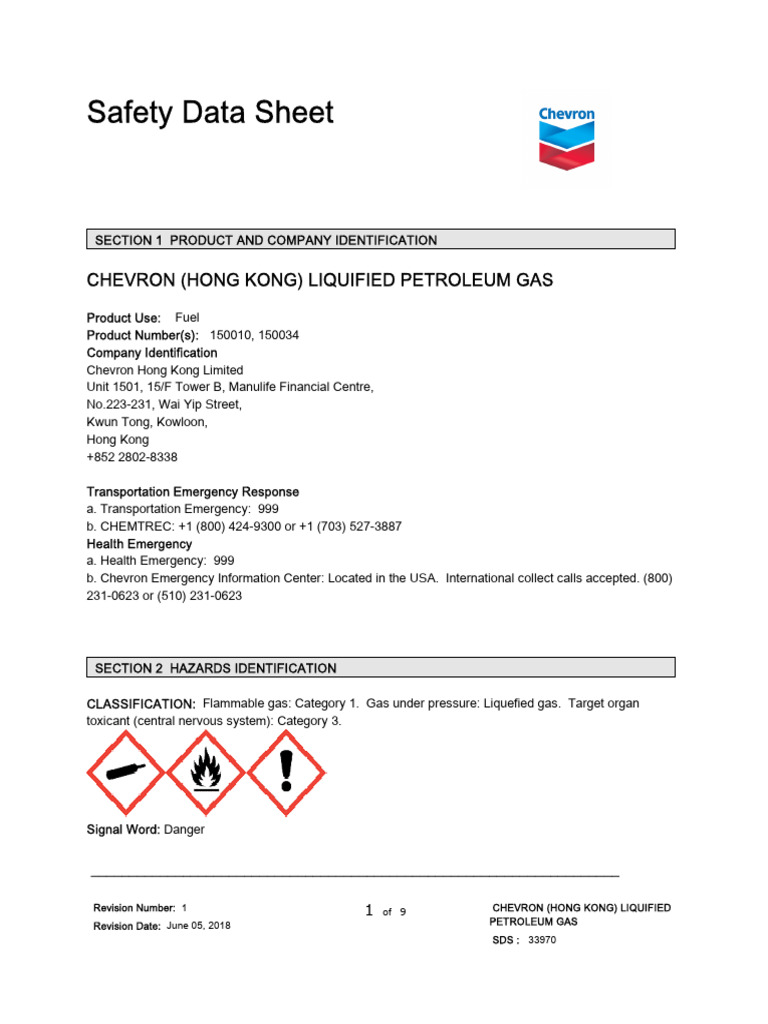 Safety Data Sheet

Chevron

SECTION 1 PRODUCT AND COMPANY IDENTIFICATION

CHEVRON (HONG KONG) LIQUIFIED PETROLEUM GAS

Product Use: Fuel
Product Number(s): 150010, 150034
Company Identification
Chevron Hong Kong Limited
Unit 1501, 15/F Tower B, Manulife Financial Centre,
No.223-231, Wai Yip Street,
Kwun Tong, Kowloon,
Hong Kong
+852 2802-8338

Transportation Emergency Response
a. Transportation Emergency: 999
b. CHEMTREC: +1 (800) 424-9300 or +1 (703) 527-3887
Health Emergency
a. Health Emergency: 999
b. Chevron Emergency Information Center: Located in the USA. International collect calls accepted. (800) 231-0623 or (510) 231-0623

SECTION 2 HAZARDS IDENTIFICATION

CLASSIFICATION: Flammable gas: Category 1. Gas under pressure: Liquefied gas. Target organ toxicant (central nervous system): Category 3.

Signal Word: Danger

Revision Number: 1
Revision Date: June 05, 2018

1 of 9

CHEVRON (HONG KONG) LIQUIFIED PETROLEUM GAS
SDS : 33970